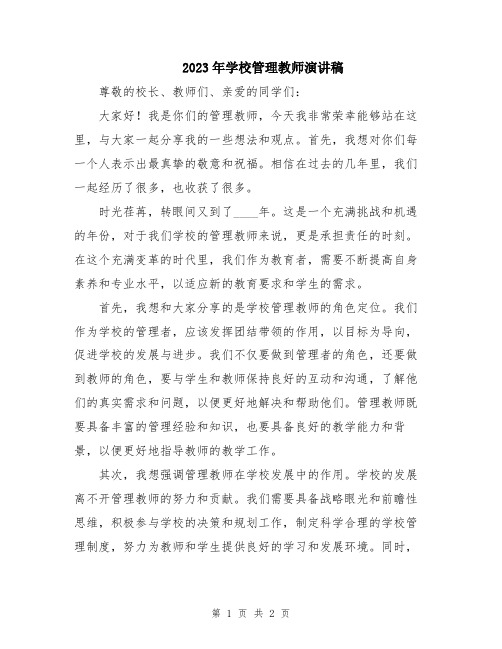 2023年学校管理教师演讲稿

尊敬的校长、教师们、亲爱的同学们：

大家好！我是你们的管理教师，今天我非常荣幸能够站在这里，与大家一起分享我的一些想法和观点。首先，我想对你们每一个人表示出最真挚的敬意和祝福。相信在过去的几年里，我们一起经历了很多，也收获了很多。

时光荏苒，转眼间又到了____年。这是一个充满挑战和机遇的年份，对于我们学校的管理教师来说，更是承担责任的时刻。在这个充满变革的时代里，我们作为教育者，需要不断提高自身素养和专业水平，以适应新的教育要求和学生的需求。

首先，我想和大家分享的是学校管理教师的角色定位。我们作为学校的管理者，应该发挥团结带领的作用，以目标为导向，促进学校的发展与进步。我们不仅要做到管理者的角色，还要做到教师的角色，要与学生和教师保持良好的互动和沟通，了解他们的真实需求和问题，以便更好地解决和帮助他们。管理教师既要具备丰富的管理经验和知识，也要具备良好的教学能力和背景，以便更好地指导教师的教学工作。

其次，我想强调管理教师在学校发展中的作用。学校的发展离不开管理教师的努力和贡献。我们需要具备战略眼光和前瞻性思维，积极参与学校的决策和规划工作，制定科学合理的学校管理制度，努力为教师和学生提供良好的学习和发展环境。同时，

第 1 页 共 2 页